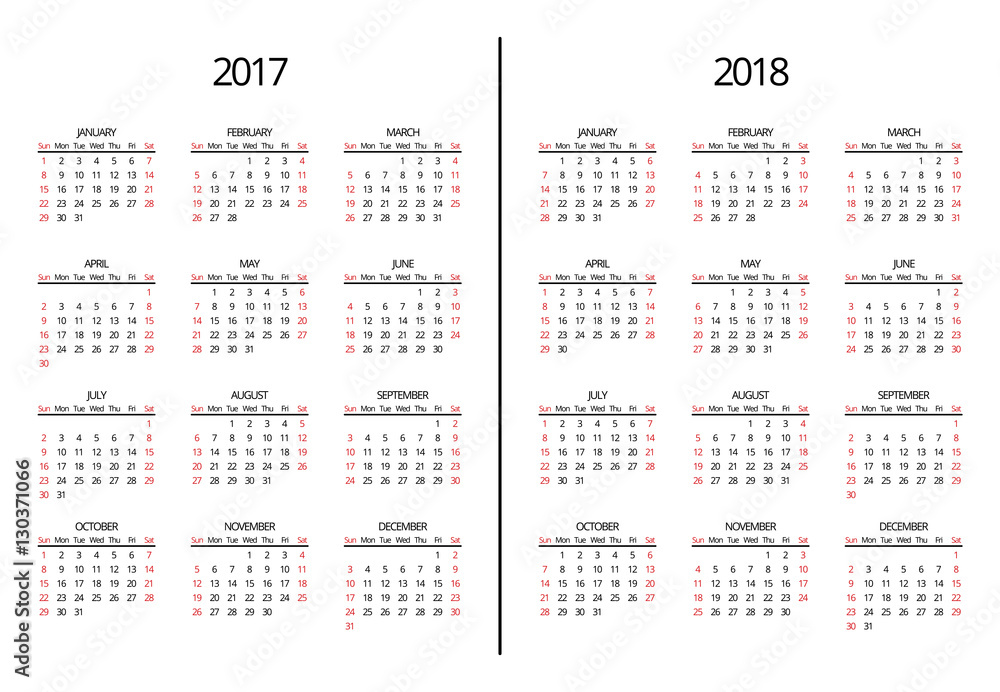 2017

JANUARY
| Sun | Mon | Tue | Wed | Thu | Fri | Sat |
|---|---|---|---|---|---|---|
| 1 | 2 | 3 | 4 | 5 | 6 | 7 |
| 8 | 9 | 10 | 11 | 12 | 13 | 14 |
| 15 | 16 | 17 | 18 | 19 | 20 | 21 |
| 22 | 23 | 24 | 25 | 26 | 27 | 28 |
| 29 | 30 | 31 | | | | |

FEBRUARY
| Sun | Mon | Tue | Wed | Thu | Fri | Sat |
|---|---|---|---|---|---|---|
| | | | 1 | 2 | 3 | 4 |
| 5 | 6 | 7 | 8 | 9 | 10 | 11 |
| 12 | 13 | 14 | 15 | 16 | 17 | 18 |
| 19 | 20 | 21 | 22 | 23 | 24 | 25 |
| 26 | 27 | 28 | | | | |

MARCH
| Sun | Mon | Tue | Wed | Thu | Fri | Sat |
|---|---|---|---|---|---|---|
| | | | 1 | 2 | 3 | 4 |
| 5 | 6 | 7 | 8 | 9 | 10 | 11 |
| 12 | 13 | 14 | 15 | 16 | 17 | 18 |
| 19 | 20 | 21 | 22 | 23 | 24 | 25 |
| 26 | 27 | 28 | 29 | 30 | 31 | |

APRIL
| Sun | Mon | Tue | Wed | Thu | Fri | Sat |
|---|---|---|---|---|---|---|
| | | | | | | 1 |
| 2 | 3 | 4 | 5 | 6 | 7 | 8 |
| 9 | 10 | 11 | 12 | 13 | 14 | 15 |
| 16 | 17 | 18 | 19 | 20 | 21 | 22 |
| 23 | 24 | 25 | 26 | 27 | 28 | 29 |
| 30 | | | | | | |

MAY
| Sun | Mon | Tue | Wed | Thu | Fri | Sat |
|---|---|---|---|---|---|---|
| | 1 | 2 | 3 | 4 | 5 | 6 |
| 7 | 8 | 9 | 10 | 11 | 12 | 13 |
| 14 | 15 | 16 | 17 | 18 | 19 | 20 |
| 21 | 22 | 23 | 24 | 25 | 26 | 27 |
| 28 | 29 | 30 | 31 | | | |

JUNE
| Sun | Mon | Tue | Wed | Thu | Fri | Sat |
|---|---|---|---|---|---|---|
| | | | | 1 | 2 | 3 |
| 4 | 5 | 6 | 7 | 8 | 9 | 10 |
| 11 | 12 | 13 | 14 | 15 | 16 | 17 |
| 18 | 19 | 20 | 21 | 22 | 23 | 24 |
| 25 | 26 | 27 | 28 | 29 | 30 | |

JULY
| Sun | Mon | Tue | Wed | Thu | Fri | Sat |
|---|---|---|---|---|---|---|
| | | | | | | 1 |
| 2 | 3 | 4 | 5 | 6 | 7 | 8 |
| 9 | 10 | 11 | 12 | 13 | 14 | 15 |
| 16 | 17 | 18 | 19 | 20 | 21 | 22 |
| 23 | 24 | 25 | 26 | 27 | 28 | 29 |
| 30 | 31 | | | | | |

AUGUST
| Sun | Mon | Tue | Wed | Thu | Fri | Sat |
|---|---|---|---|---|---|---|
| | | 1 | 2 | 3 | 4 | 5 |
| 6 | 7 | 8 | 9 | 10 | 11 | 12 |
| 13 | 14 | 15 | 16 | 17 | 18 | 19 |
| 20 | 21 | 22 | 23 | 24 | 25 | 26 |
| 27 | 28 | 29 | 30 | 31 | | |

SEPTEMBER
| Sun | Mon | Tue | Wed | Thu | Fri | Sat |
|---|---|---|---|---|---|---|
| | | | | | 1 | 2 |
| 3 | 4 | 5 | 6 | 7 | 8 | 9 |
| 10 | 11 | 12 | 13 | 14 | 15 | 16 |
| 17 | 18 | 19 | 20 | 21 | 22 | 23 |
| 24 | 25 | 26 | 27 | 28 | 29 | 30 |

OCTOBER
| Sun | Mon | Tue | Wed | Thu | Fri | Sat |
|---|---|---|---|---|---|---|
| 1 | 2 | 3 | 4 | 5 | 6 | 7 |
| 8 | 9 | 10 | 11 | 12 | 13 | 14 |
| 15 | 16 | 17 | 18 | 19 | 20 | 21 |
| 22 | 23 | 24 | 25 | 26 | 27 | 28 |
| 29 | 30 | 31 | | | | |

NOVEMBER
| Sun | Mon | Tue | Wed | Thu | Fri | Sat |
|---|---|---|---|---|---|---|
| | | | 1 | 2 | 3 | 4 |
| 5 | 6 | 7 | 8 | 9 | 10 | 11 |
| 12 | 13 | 14 | 15 | 16 | 17 | 18 |
| 19 | 20 | 21 | 22 | 23 | 24 | 25 |
| 26 | 27 | 28 | 29 | 30 | | |

DECEMBER
| Sun | Mon | Tue | Wed | Thu | Fri | Sat |
|---|---|---|---|---|---|---|
| | | | | | 1 | 2 |
| 3 | 4 | 5 | 6 | 7 | 8 | 9 |
| 10 | 11 | 12 | 13 | 14 | 15 | 16 |
| 17 | 18 | 19 | 20 | 21 | 22 | 23 |
| 24 | 25 | 26 | 27 | 28 | 29 | 30 |
| 31 | | | | | | |

2018

JANUARY
| Sun | Mon | Tue | Wed | Thu | Fri | Sat |
|---|---|---|---|---|---|---|
| | 1 | 2 | 3 | 4 | 5 | 6 |
| 7 | 8 | 9 | 10 | 11 | 12 | 13 |
| 14 | 15 | 16 | 17 | 18 | 19 | 20 |
| 21 | 22 | 23 | 24 | 25 | 26 | 27 |
| 28 | 29 | 30 | 31 | | | |

FEBRUARY
| Sun | Mon | Tue | Wed | Thu | Fri | Sat |
|---|---|---|---|---|---|---|
| | | | | 1 | 2 | 3 |
| 4 | 5 | 6 | 7 | 8 | 9 | 10 |
| 11 | 12 | 13 | 14 | 15 | 16 | 17 |
| 18 | 19 | 20 | 21 | 22 | 23 | 24 |
| 25 | 26 | 27 | 28 | | | |

MARCH
| Sun | Mon | Tue | Wed | Thu | Fri | Sat |
|---|---|---|---|---|---|---|
| | | | | 1 | 2 | 3 |
| 4 | 5 | 6 | 7 | 8 | 9 | 10 |
| 11 | 12 | 13 | 14 | 15 | 16 | 17 |
| 18 | 19 | 20 | 21 | 22 | 23 | 24 |
| 25 | 26 | 27 | 28 | 29 | 30 | 31 |

APRIL
| Sun | Mon | Tue | Wed | Thu | Fri | Sat |
|---|---|---|---|---|---|---|
| 1 | 2 | 3 | 4 | 5 | 6 | 7 |
| 8 | 9 | 10 | 11 | 12 | 13 | 14 |
| 15 | 16 | 17 | 18 | 19 | 20 | 21 |
| 22 | 23 | 24 | 25 | 26 | 27 | 28 |
| 29 | 30 | | | | | |

MAY
| Sun | Mon | Tue | Wed | Thu | Fri | Sat |
|---|---|---|---|---|---|---|
| | | 1 | 2 | 3 | 4 | 5 |
| 6 | 7 | 8 | 9 | 10 | 11 | 12 |
| 13 | 14 | 15 | 16 | 17 | 18 | 19 |
| 20 | 21 | 22 | 23 | 24 | 25 | 26 |
| 27 | 28 | 29 | 30 | 31 | | |

JUNE
| Sun | Mon | Tue | Wed | Thu | Fri | Sat |
|---|---|---|---|---|---|---|
| | | | | | 1 | 2 |
| 3 | 4 | 5 | 6 | 7 | 8 | 9 |
| 10 | 11 | 12 | 13 | 14 | 15 | 16 |
| 17 | 18 | 19 | 20 | 21 | 22 | 23 |
| 24 | 25 | 26 | 27 | 28 | 29 | 30 |

JULY
| Sun | Mon | Tue | Wed | Thu | Fri | Sat |
|---|---|---|---|---|---|---|
| 1 | 2 | 3 | 4 | 5 | 6 | 7 |
| 8 | 9 | 10 | 11 | 12 | 13 | 14 |
| 15 | 16 | 17 | 18 | 19 | 20 | 21 |
| 22 | 23 | 24 | 25 | 26 | 27 | 28 |
| 29 | 30 | 31 | | | | |

AUGUST
| Sun | Mon | Tue | Wed | Thu | Fri | Sat |
|---|---|---|---|---|---|---|
| | | | 1 | 2 | 3 | 4 |
| 5 | 6 | 7 | 8 | 9 | 10 | 11 |
| 12 | 13 | 14 | 15 | 16 | 17 | 18 |
| 19 | 20 | 21 | 22 | 23 | 24 | 25 |
| 26 | 27 | 28 | 29 | 30 | 31 | |

SEPTEMBER
| Sun | Mon | Tue | Wed | Thu | Fri | Sat |
|---|---|---|---|---|---|---|
| | | | | | | 1 |
| 2 | 3 | 4 | 5 | 6 | 7 | 8 |
| 9 | 10 | 11 | 12 | 13 | 14 | 15 |
| 16 | 17 | 18 | 19 | 20 | 21 | 22 |
| 23 | 24 | 25 | 26 | 27 | 28 | 29 |
| 30 | | | | | | |

OCTOBER
| Sun | Mon | Tue | Wed | Thu | Fri | Sat |
|---|---|---|---|---|---|---|
| | 1 | 2 | 3 | 4 | 5 | 6 |
| 7 | 8 | 9 | 10 | 11 | 12 | 13 |
| 14 | 15 | 16 | 17 | 18 | 19 | 20 |
| 21 | 22 | 23 | 24 | 25 | 26 | 27 |
| 28 | 29 | 30 | 31 | | | |

NOVEMBER
| Sun | Mon | Tue | Wed | Thu | Fri | Sat |
|---|---|---|---|---|---|---|
| | | | | 1 | 2 | 3 |
| 4 | 5 | 6 | 7 | 8 | 9 | 10 |
| 11 | 12 | 13 | 14 | 15 | 16 | 17 |
| 18 | 19 | 20 | 21 | 22 | 23 | 24 |
| 25 | 26 | 27 | 28 | 29 | 30 | |

DECEMBER
| Sun | Mon | Tue | Wed | Thu | Fri | Sat |
|---|---|---|---|---|---|---|
| | | | | | | 1 |
| 2 | 3 | 4 | 5 | 6 | 7 | 8 |
| 9 | 10 | 11 | 12 | 13 | 14 | 15 |
| 16 | 17 | 18 | 19 | 20 | 21 | 22 |
| 23 | 24 | 25 | 26 | 27 | 28 | 29 |
| 30 | 31 | | | | | |

Adobe Stock | #130371066